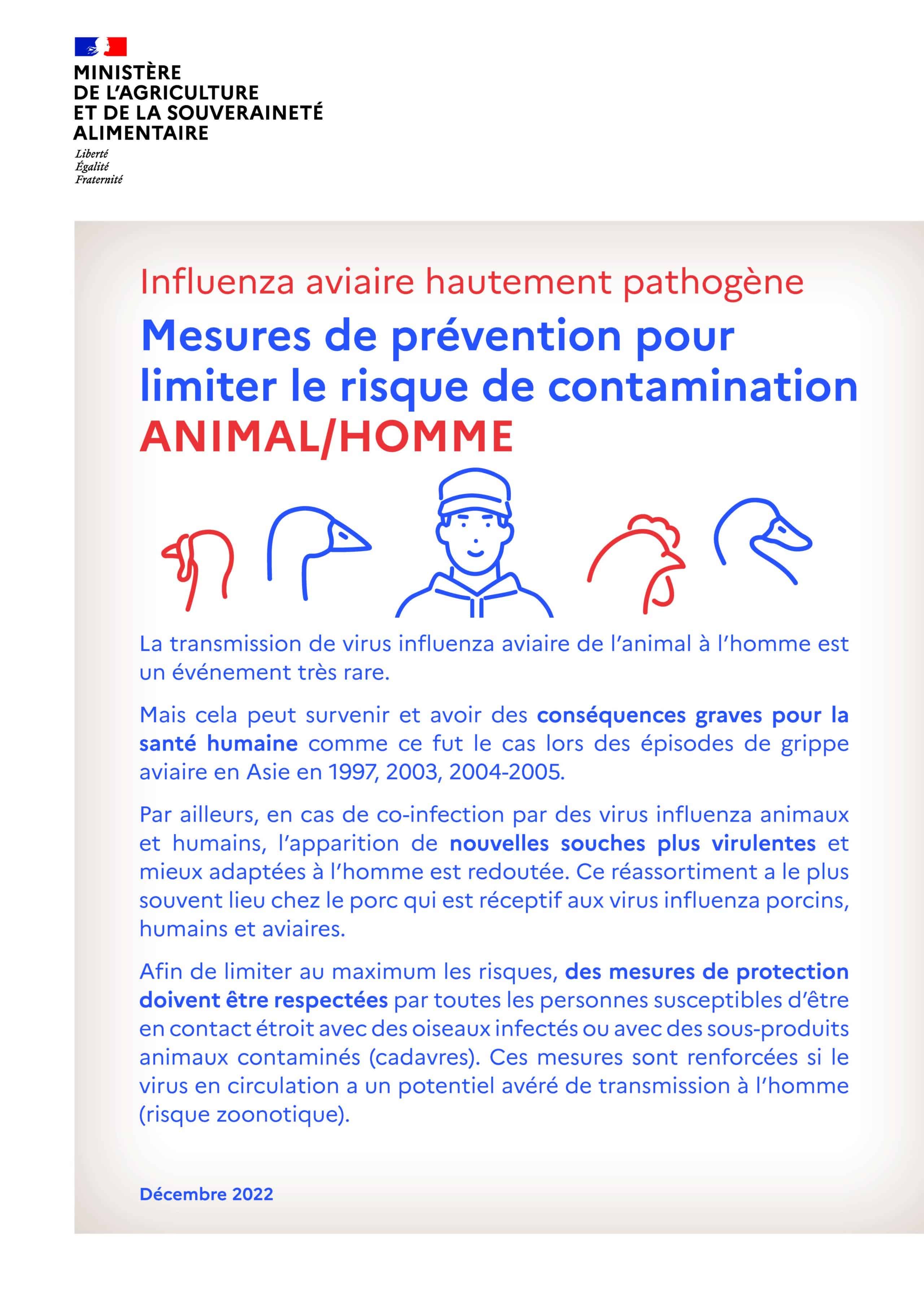 MINISTÈRE
DE L'AGRICULTURE
ET DE LA SOUVERAINETÉ
ALIMENTAIRE
Liberté
Égalité
Fraternité

Influenza aviaire hautement pathogène

Mesures de prévention pour limiter le risque de contamination ANIMAL/HOMME

La transmission de virus influenza aviaire de l'animal à l'homme est un événement très rare.

Mais cela peut survenir et avoir des conséquences graves pour la santé humaine comme ce fut le cas lors des épisodes de grippe aviaire en Asie en 1997, 2003, 2004-2005.

Par ailleurs, en cas de co-infection par des virus influenza animaux et humains, l'apparition de nouvelles souches plus virulentes et mieux adaptées à l'homme est redoutée. Ce réassortiment a le plus souvent lieu chez le porc qui est réceptif aux virus influenza porcins, humains et aviaires.

Afin de limiter au maximum les risques, des mesures de protection doivent être respectées par toutes les personnes susceptibles d'être en contact étroit avec des oiseaux infectés ou avec des sous-produits animaux contaminés (cadavres). Ces mesures sont renforcées si le virus en circulation a un potentiel avéré de transmission à l'homme (risque zoonotique).

Décembre 2022